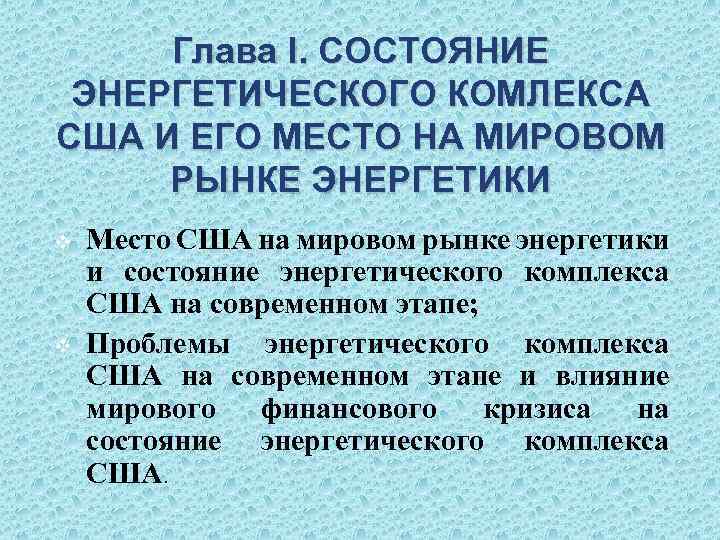 Глава I. СОСТОЯНИЕ ЭНЕРГЕТИЧЕСКОГО КОМЛЕКСА США И ЕГО МЕСТО НА МИРОВОМ РЫНКЕ ЭНЕРГЕТИКИ

Место США на мировом рынке энергетики и состояние энергетического комплекса США на современном этапе;

Проблемы энергетического комплекса США на современном этапе и влияние мирового финансового кризиса на состояние энергетического комплекса США.